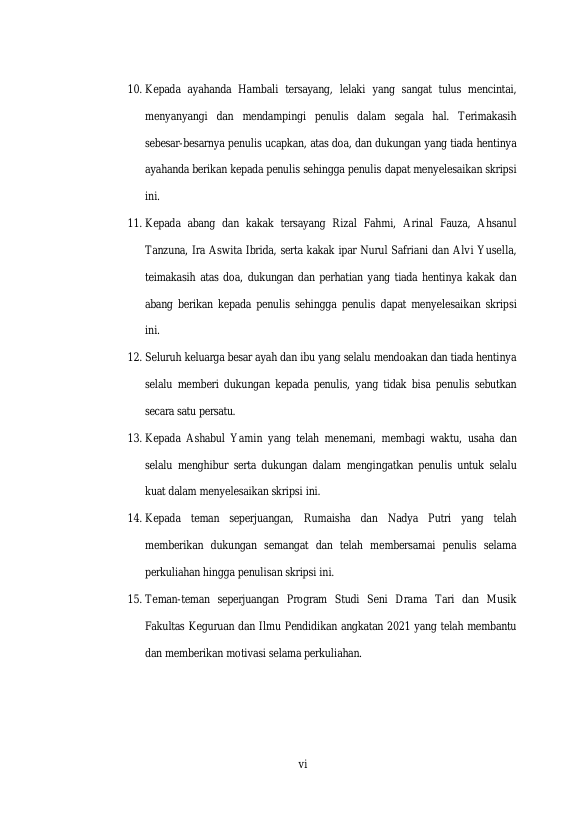 10. Kepada ayahanda Hambali tersayang, lelaki yang sangat tulus mencintai, menyanyangi dan mendampingi penulis dalam segala hal. Terimakasih sebesar-besarnya penulis ucapkan, atas doa, dan dukungan yang tiada hentinya ayahanda berikan kepada penulis sehingga penulis dapat menyelesaikan skripsi ini.

11. Kepada abang dan kakak tersayang Rizal Fahmi, Arinal Fauza, Ahsanul Tanzuna, Ira Aswita Ibrida, serta kakak ipar Nurul Safriani dan Alvi Yusella, teimakasih atas doa, dukungan dan perhatian yang tiada hentinya kakak dan abang berikan kepada penulis sehingga penulis dapat menyelesaikan skripsi ini.

12. Seluruh keluarga besar ayah dan ibu yang selalu mendoakan dan tiada hentinya selalu memberi dukungan kepada penulis, yang tidak bisa penulis sebutkan secara satu persatu.

13. Kepada Ashabul Yamin yang telah menemani, membagi waktu, usaha dan selalu menghibur serta dukungan dalam mengingatkan penulis untuk selalu kuat dalam menyelesaikan skripsi ini.

14. Kepada teman seperjuangan, Rumaisha dan Nadya Putri yang telah memberikan dukungan semangat dan telah membersamai penulis selama perkuliahan hingga penulisan skripsi ini.

15. Teman-teman seperjuangan Program Studi Seni Drama Tari dan Musik Fakultas Keguruan dan Ilmu Pendidikan angkatan 2021 yang telah membantu dan memberikan motivasi selama perkuliahan.

vi